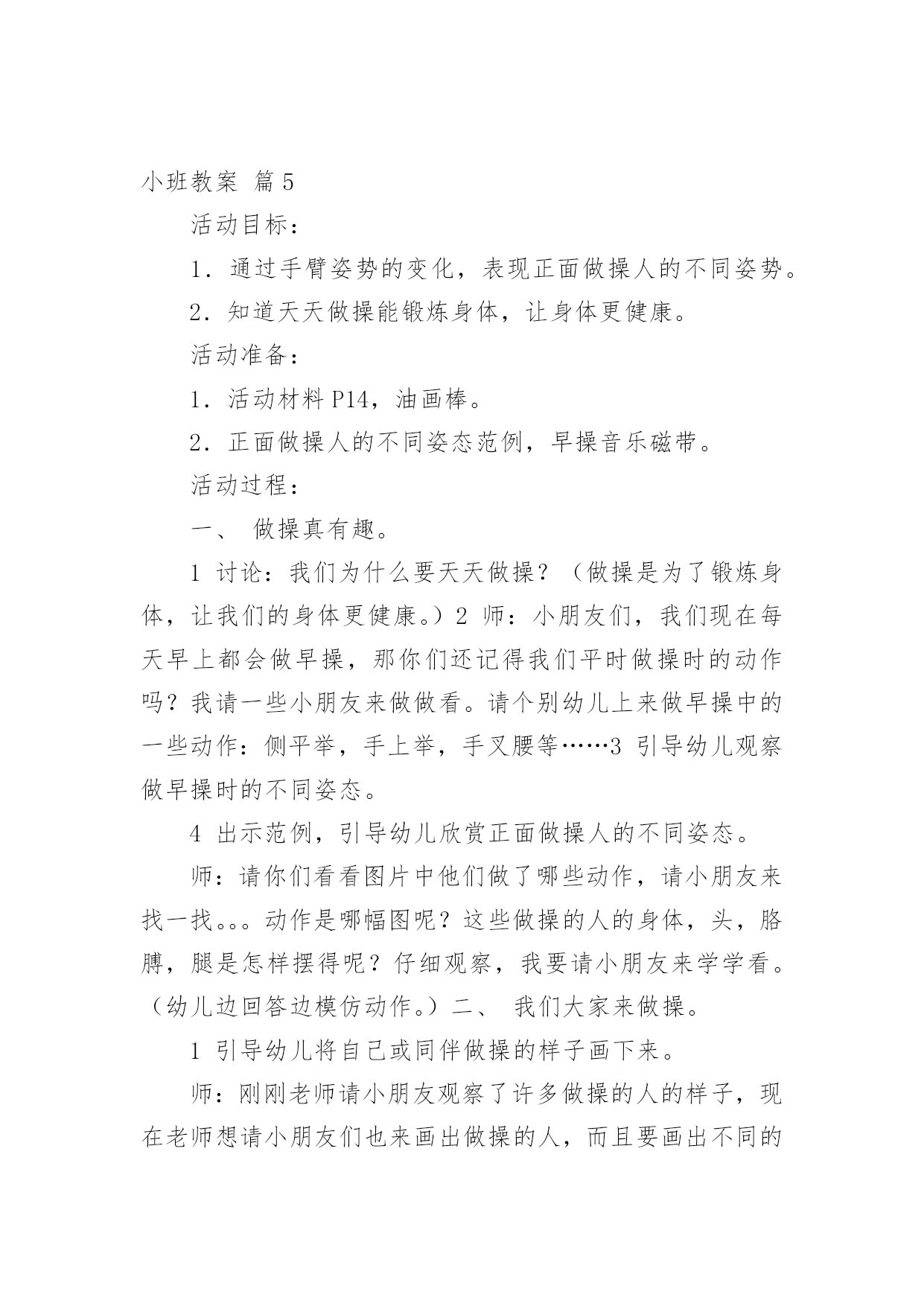 小班教案 篇5

活动目标：

1．通过手臂姿势的变化，表现正面做操人的不同姿势。

2．知道天天做操能锻炼身体，让身体更健康。

活动准备：

1．活动材料P14，油画棒。

2．正面做操人的不同姿态范例，早操音乐磁带。

活动过程：

一、 做操真有趣。

1 讨论：我们为什么要天天做操？（做操是为了锻炼身体，让我们的身体更健康。）2 师：小朋友们，我们现在每天早上都会做早操，那你们还记得我们平时做操时的动作吗？我请一些小朋友来做做看。请个别幼儿上来做早操中的一些动作：侧平举，手上举，手叉腰等……3 引导幼儿观察做早操时的不同姿态。

4 出示范例，引导幼儿欣赏正面做操人的不同姿态。

师：请你们看看图片中他们做了哪些动作，请小朋友来找一找。。。动作是哪幅图呢？这些做操的人的身体，头，胳膊，腿是怎样摆得呢？仔细观察，我要请小朋友来学学看。（幼儿边回答边模仿动作。）二、 我们大家来做操。

1 引导幼儿将自己或同伴做操的样子画下来。

师：刚刚老师请小朋友观察了许多做操的人的样子，现在老师想请小朋友们也来画出做操的人，而且要画出不同的